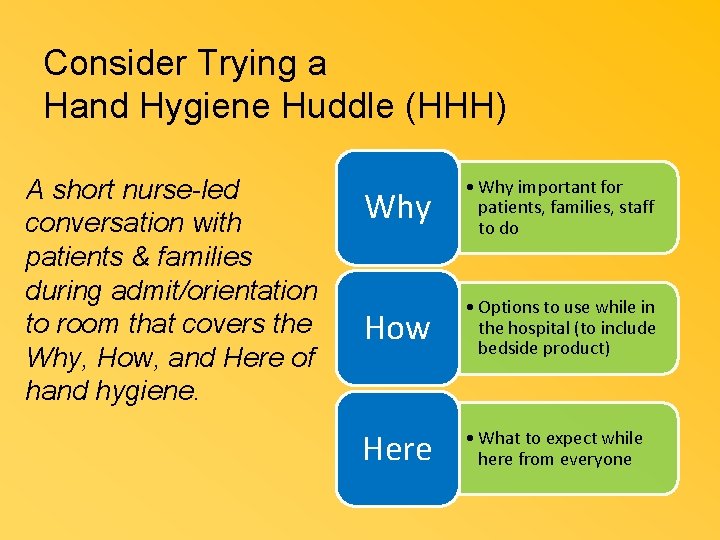 Consider Trying a
Hand Hygiene Huddle (HHH)

A short nurse-led conversation with patients & families during admit/orientation to room that covers the Why, How, and Here of hand hygiene.

Why
• Why important for patients, families, staff to do

How
• Options to use while in the hospital (to include bedside product)

Here
• What to expect while here from everyone